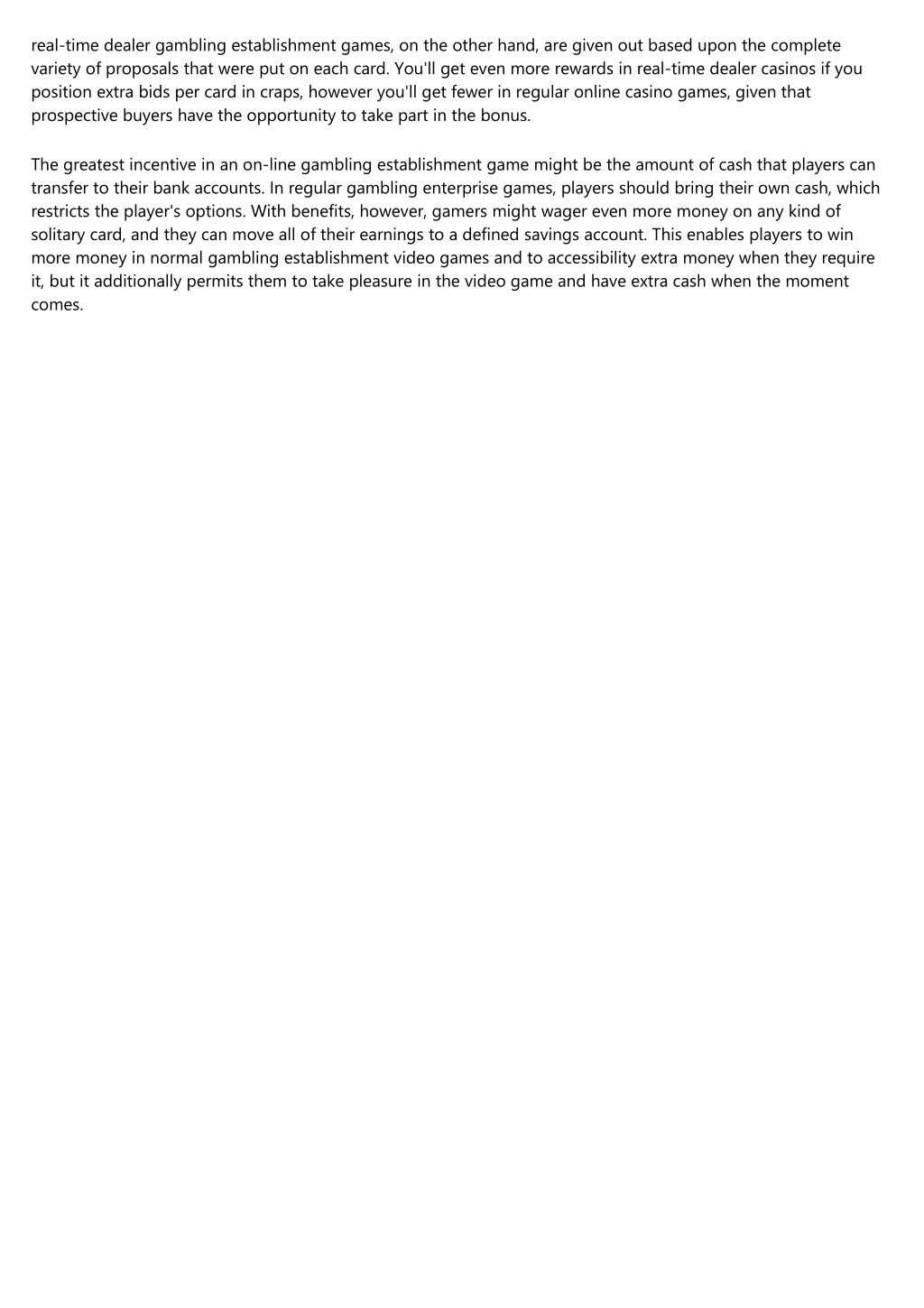 real-time dealer gambling establishment games, on the other hand, are given out based upon the complete variety of proposals that were put on each card. You'll get even more rewards in real-time dealer casinos if you position extra bids per card in craps, however you'll get fewer in regular online casino games, given that prospective buyers have the opportunity to take part in the bonus.

The greatest incentive in an on-line gambling establishment game might be the amount of cash that players can transfer to their bank accounts. In regular gambling enterprise games, players should bring their own cash, which restricts the player's options. With benefits, however, gamers might wager even more money on any kind of solitary card, and they can move all of their earnings to a defined savings account. This enables players to win more money in normal gambling establishment video games and to accessibility extra money when they require it, but it additionally permits them to take pleasure in the video game and have extra cash when the moment comes.